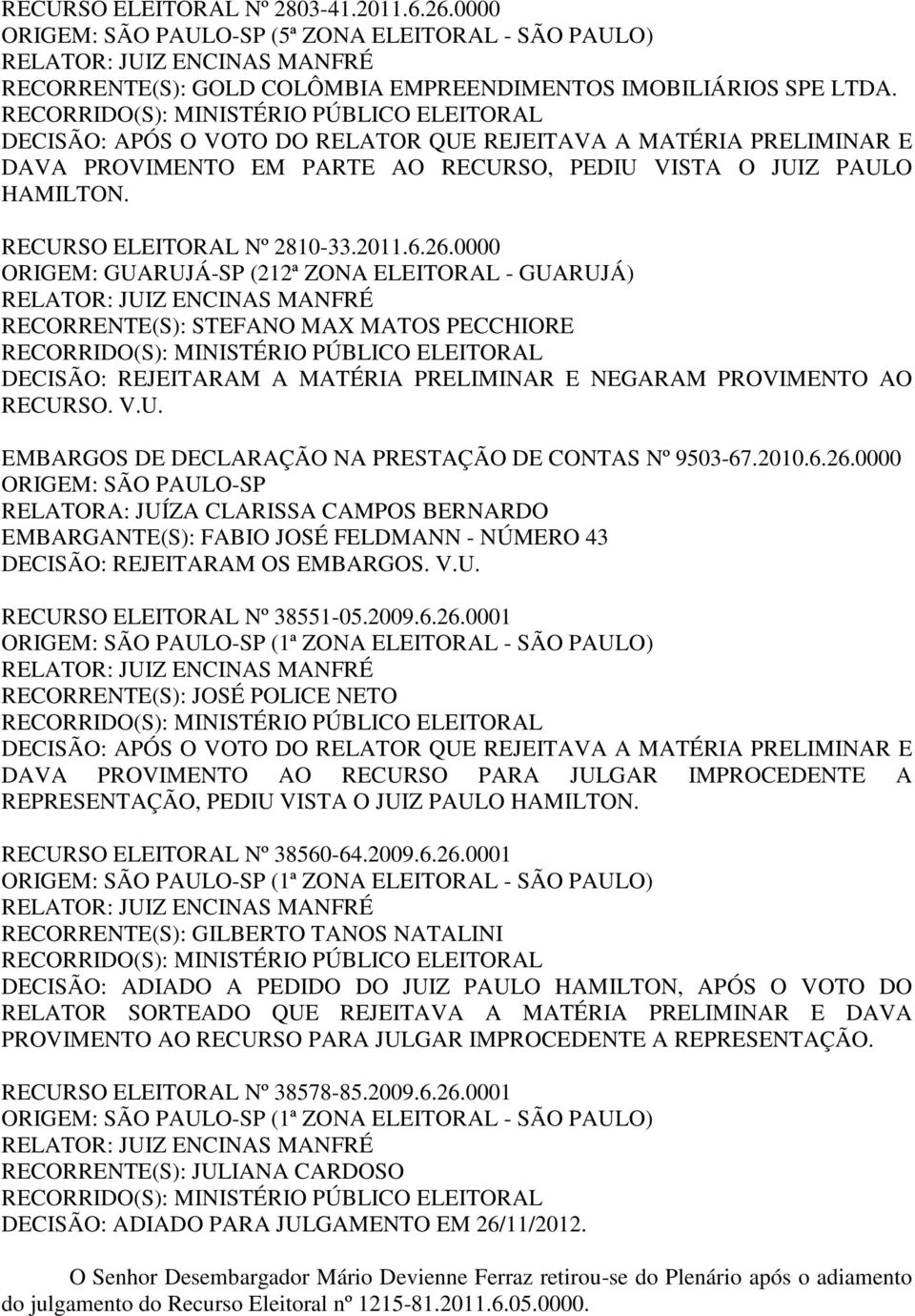 RECURSO ELEITORAL Nº 2803-41.2011.6.26.0000
ORIGEM: SÃO PAULO-SP (5ª ZONA ELEITORAL - SÃO PAULO)
RELATOR: JUIZ ENCINAS MANFRÉ
RECORRENTE(S): GOLD COLÔMBIA EMPREENDIMENTOS IMOBILIÁRIOS SPE LTDA.
RECORRIDO(S): MINISTÉRIO PÚBLICO ELEITORAL
DECISÃO: APÓS O VOTO DO RELATOR QUE REJEITAVA A MATÉRIA PRELIMINAR E DAVA PROVIMENTO EM PARTE AO RECURSO, PEDIU VISTA O JUIZ PAULO HAMILTON.

RECURSO ELEITORAL Nº 2810-33.2011.6.26.0000
ORIGEM: GUARUJÁ-SP (212ª ZONA ELEITORAL - GUARUJÁ)
RELATOR: JUIZ ENCINAS MANFRÉ
RECORRENTE(S): STEFANO MAX MATOS PECCHIORE
RECORRIDO(S): MINISTÉRIO PÚBLICO ELEITORAL
DECISÃO: REJEITARAM A MATÉRIA PRELIMINAR E NEGARAM PROVIMENTO AO RECURSO. V.U.

EMBARGOS DE DECLARAÇÃO NA PRESTAÇÃO DE CONTAS Nº 9503-67.2010.6.26.0000
ORIGEM: SÃO PAULO-SP
RELATORA: JUÍZA CLARISSA CAMPOS BERNARDO
EMBARGANTE(S): FABIO JOSÉ FELDMANN - NÚMERO 43
DECISÃO: REJEITARAM OS EMBARGOS. V.U.

RECURSO ELEITORAL Nº 38551-05.2009.6.26.0001
ORIGEM: SÃO PAULO-SP (1ª ZONA ELEITORAL - SÃO PAULO)
RELATOR: JUIZ ENCINAS MANFRÉ
RECORRENTE(S): JOSÉ POLICE NETO
RECORRIDO(S): MINISTÉRIO PÚBLICO ELEITORAL
DECISÃO: APÓS O VOTO DO RELATOR QUE REJEITAVA A MATÉRIA PRELIMINAR E DAVA PROVIMENTO AO RECURSO PARA JULGAR IMPROCEDENTE A REPRESENTAÇÃO, PEDIU VISTA O JUIZ PAULO HAMILTON.

RECURSO ELEITORAL Nº 38560-64.2009.6.26.0001
ORIGEM: SÃO PAULO-SP (1ª ZONA ELEITORAL - SÃO PAULO)
RELATOR: JUIZ ENCINAS MANFRÉ
RECORRENTE(S): GILBERTO TANOS NATALINI
RECORRIDO(S): MINISTÉRIO PÚBLICO ELEITORAL
DECISÃO: ADIADO A PEDIDO DO JUIZ PAULO HAMILTON, APÓS O VOTO DO RELATOR SORTEADO QUE REJEITAVA A MATÉRIA PRELIMINAR E DAVA PROVIMENTO AO RECURSO PARA JULGAR IMPROCEDENTE A REPRESENTAÇÃO.

RECURSO ELEITORAL Nº 38578-85.2009.6.26.0001
ORIGEM: SÃO PAULO-SP (1ª ZONA ELEITORAL - SÃO PAULO)
RELATOR: JUIZ ENCINAS MANFRÉ
RECORRENTE(S): JULIANA CARDOSO
RECORRIDO(S): MINISTÉRIO PÚBLICO ELEITORAL
DECISÃO: ADIADO PARA JULGAMENTO EM 26/11/2012.

O Senhor Desembargador Mário Devienne Ferraz retirou-se do Plenário após o adiamento do julgamento do Recurso Eleitoral nº 1215-81.2011.6.05.0000.